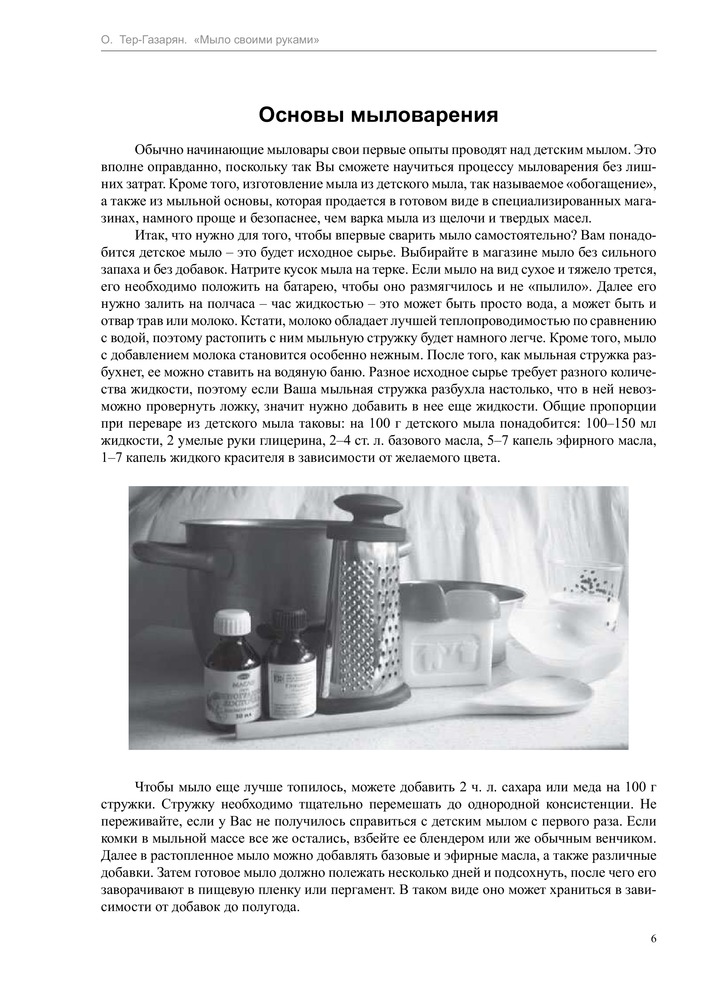 О. Тер-Газарян. «Мыло своими руками»

Основы мыловарения

Обычно начинающие мыловары свои первые опыты проводят над детским мылом. Это вполне оправданно, поскольку так Вы сможете научиться процессу мыловарения без лишних затрат. Кроме того, изготовление мыла из детского мыла, так называемое «обогащение», а также из мыльной основы, которая продается в готовом виде в специализированных магазинах, намного проще и безопаснее, чем варка мыла из щелочи и твердых масел.

Итак, что нужно для того, чтобы впервые сварить мыло самостоятельно? Вам понадобится детское мыло – это будет исходное сырье. Выбирайте в магазине мыло без сильного запаха и без добавок. Натрите кусок мыла на терке. Если мыло на вид сухое и тяжело трется, его необходимо положить на батарею, чтобы оно размягчилось и не «пылило». Далее его нужно залить на полчаса – час жидкостью – это может быть просто вода, а может быть и отвар трав или молоко. Кстати, молоко обладает лучшей теплопроводимостью по сравнению с водой, поэтому растопить с ним мыльную стружку будет намного легче. Кроме того, мыло с добавлением молока становится особенно нежным. После того, как мыльная стружка разбухнет, ее можно ставить на водяную баню. Разное исходное сырье требует разного количества жидкости, поэтому если Ваша мыльная стружка разбухла настолько, что в ней невозможно провернуть ложку, значит нужно добавить в нее еще жидкости. Общие пропорции при переваре из детского мыла таковы: на 100 г детского мыла понадобится: 100–150 мл жидкости, 2 умелые руки глицерина, 2–4 ст. л. базового масла, 5–7 капель эфирного масла, 1–7 капель жидкого красителя в зависимости от желаемого цвета.

Чтобы мыло еще лучше топилось, можете добавить 2 ч. л. сахара или меда на 100 г стружки. Стружку необходимо тщательно перемешать до однородной консистенции. Не переживайте, если у Вас не получилось справиться с детским мылом с первого раза. Если комки в мыльной массе все же остались, взбейте ее блендером или же обычным венчиком. Далее в растопленное мыло можно добавлять базовые и эфирные масла, а также различные добавки. Затем готовое мыло должно полежать несколько дней и подсохнуть, после чего его заворачивают в пищевую пленку или пергамент. В таком виде оно может храниться в зависимости от добавок до полугода.

6